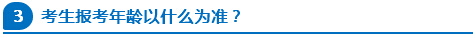 3 考生报考年龄以什么为准？